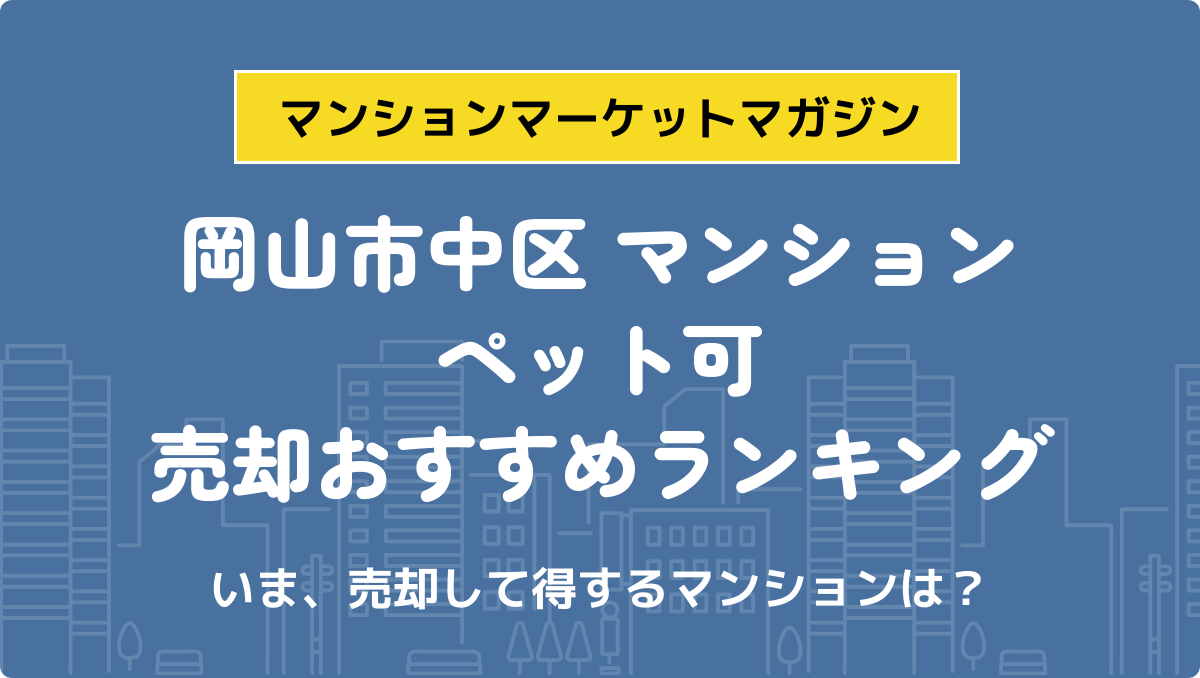 マンションマーケットマガジン

岡山市中区 マンション
ペット可
売却おすすめランキング

いま、売却して得するマンションは？